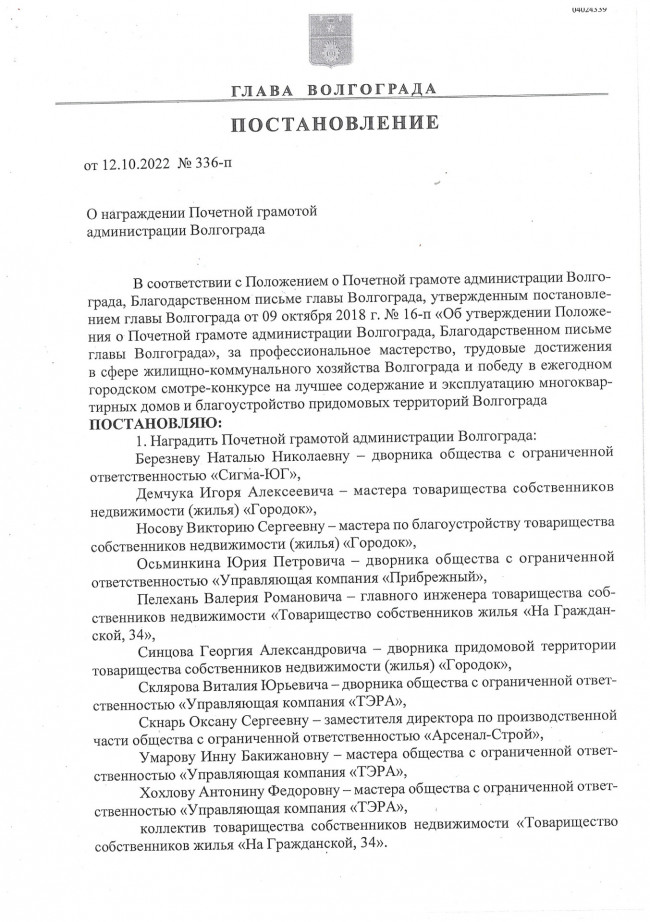 04024339

ГЛАВА ВОЛГОГРАДА

ПОСТАНОВЛЕНИЕ

от 12.10.2022 № 336-п

О награждении Почетной грамотой администрации Волгограда

В соответствии с Положением о Почетной грамоте администрации Волгограда, Благодарственном письме главы Волгограда, утвержденным постановлением главы Волгограда от 09 октября 2018 г. № 16-п «Об утверждении Положения о Почетной грамоте администрации Волгограда, Благодарственном письме главы Волгограда», за профессиональное мастерство, трудовые достижения в сфере жилищно-коммунального хозяйства Волгограда и победу в ежегодном городском смотре-конкурсе на лучшее содержание и эксплуатацию многоквартирных домов и благоустройство придомовых территорий Волгограда

ПОСТАНОВЛЯЮ:

1. Наградить Почетной грамотой администрации Волгограда:

Березневу Наталью Николаевну – дворника общества с ограниченной ответственностью «Сигма-ЮГ»,

Демчука Игоря Алексеевича – мастера товарищества собственников недвижимости (жилья) «Городок»,

Носову Викторию Сергеевну – мастера по благоустройству товарищества собственников недвижимости (жилья) «Городок»,

Осьминкина Юрия Петровича – дворника общества с ограниченной ответственностью «Управляющая компания «Прибрежный»,

Пелехань Валерия Романовича – главного инженера товарищества собственников недвижимости «Товарищество собственников жилья «На Гражданской, 34»,

Синцова Георгия Александровича – дворника придомовой территории товарищества собственников недвижимости (жилья) «Городок»,

Склярова Виталия Юрьевича – дворника общества с ограниченной ответственностью «Управляющая компания «ТЭРА»,

Скнарь Оксану Сергеевну – заместителя директора по производственной части общества с ограниченной ответственностью «Арсенал-Строй»,

Умарову Инну Бакижановну – мастера общества с ограниченной ответственностью «Управляющая компания «ТЭРА»,

Хохлову Антонину Федоровну – мастера общества с ограниченной ответственностью «Управляющая компания «ТЭРА»,

коллектив товарищества собственников недвижимости «Товарищество собственников жилья «На Гражданской, 34».